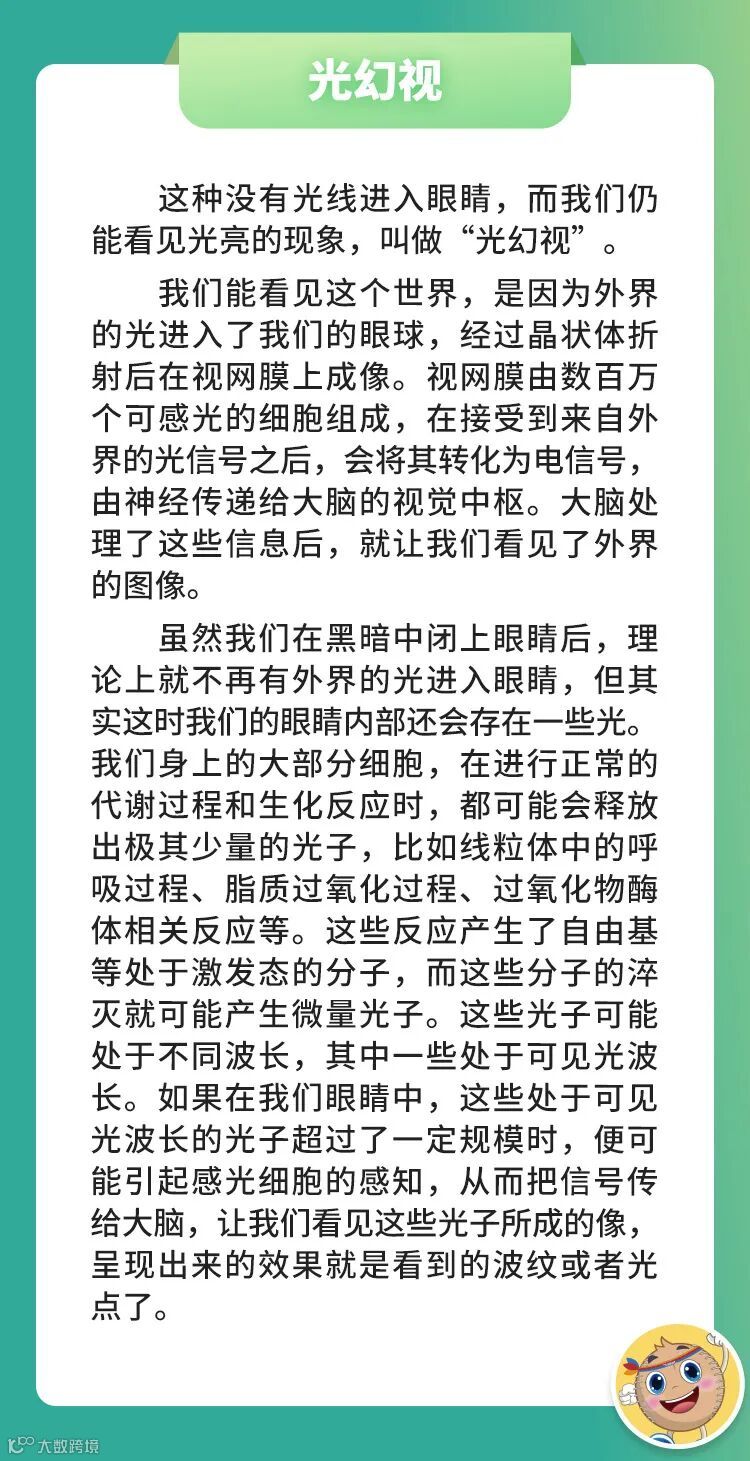 光幻视

这种没有光线进入眼睛，而我们仍能看见光亮的现象，叫做“光幻视”。

我们能看见这个世界，是因为外界的光进入了我们的眼球，经过晶状体折射后在视网膜上成像。视网膜由数百万个可感光的细胞组成，在接受到来自外界的光信号之后，会将其转化为电信号，由神经传递给大脑的视觉中枢。大脑处理了这些信息后，就让我们看见了外界的图像。

虽然我们在黑暗中闭上眼睛后，理论上就不再有外界的光进入眼睛，但其实这时我们的眼睛内部还会存在一些光。我们身上的大部分细胞，在进行正常的代谢过程和生化反应时，都可能会释放出极其少量的光子，比如线粒体中的呼吸过程、脂质过氧化过程、过氧化物酶体相关反应等。这些反应产生了自由基等处于激发态的分子，而这些分子的淬灭就可能产生微量光子。这些光子可能处于不同波长，其中一些处于可见光波长。如果在我们眼睛中，这些处于可见光波长的光子超过了一定规模时，便可能引起感光细胞的感知，从而把信号传给大脑，让我们看见这些光子所成的像，呈现出来的效果就是看到的波纹或者光点了。

大数跨境